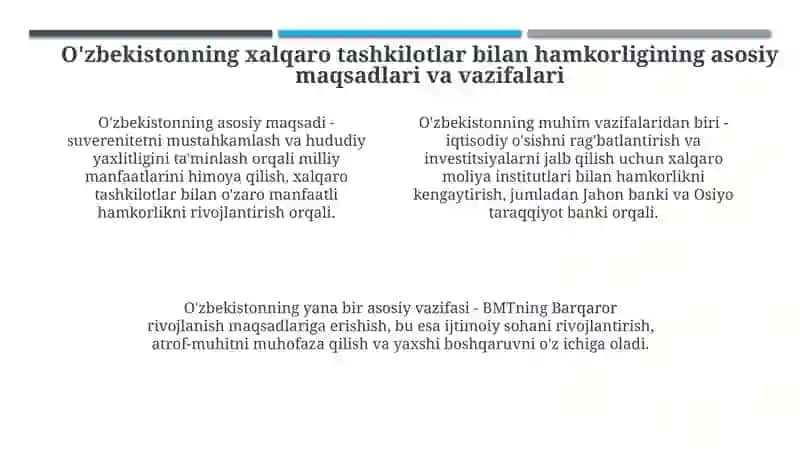 O'zbekistonning xalqaro tashkilotlar bilan hamkorligining asosiy maqsadlari va vazifalari

O'zbekistonning asosiy maqsadi - suverenitetni mustahkamlash va hududiy yaxlitligini ta'minlash orqali milliy manfaatlarini himoya qilish, xalqaro tashkilotlar bilan o'zaro manfaatli hamkorlikni rivojlantirish orqali.

O'zbekistonning muhim vazifalaridan biri - iqtisodiy o'sishni rag'batlantirish va investitsiyalarni jalb qilish uchun xalqaro moliya institutlari bilan hamkorlikni kengaytirish, jumladan Jahon banki va Osiyo taraqqiyot banki orqali.

O'zbekistonning yana bir asosiy vazifasi - BMTning Barqaror rivojlanish maqsadlariga erishish, bu esa ijtimoiy sohani rivojlantirish, atrof-muhitni muhofaza qilish va yaxshi boshqaruvni o'z ichiga oladi.